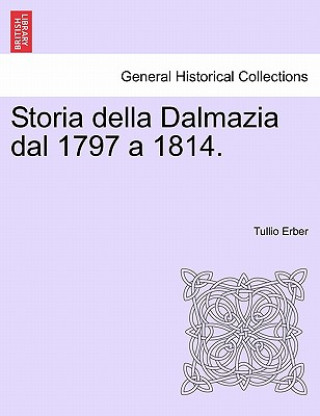 BRITISH LIBRARY

General Historical Collections

Storia della Dalmazia dal 1797 a 1814.

Tullio Erber